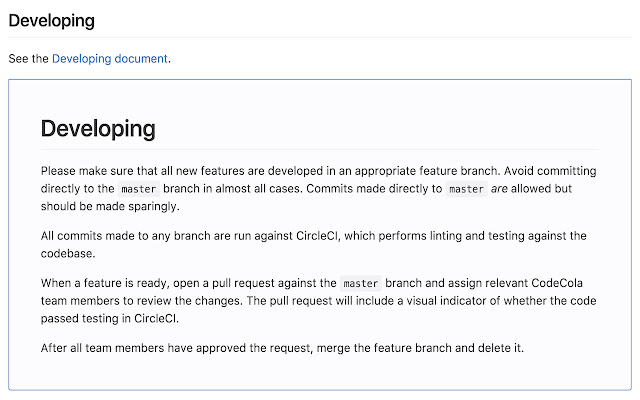 Developing

See the Developing document.

Developing

Please make sure that all new features are developed in an appropriate feature branch. Avoid committing directly to the master branch in almost all cases. Commits made directly to master are allowed but should be made sparingly.

All commits made to any branch are run against CircleCI, which performs linting and testing against the codebase.

When a feature is ready, open a pull request against the master branch and assign relevant CodeCola team members to review the changes. The pull request will include a visual indicator of whether the code passed testing in CircleCI.

After all team members have approved the request, merge the feature branch and delete it.